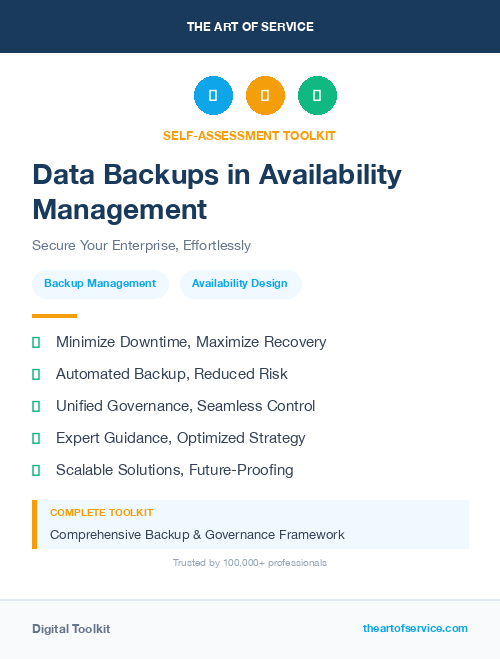 THE ART OF SERVICE

SELF-ASSESSMENT TOOLKIT

Data Backups in Availability Management

Secure Your Enterprise, Effortlessly

Backup Management

Availability Design

Minimize Downtime, Maximize Recovery

Automated Backup, Reduced Risk

Unified Governance, Seamless Control

Expert Guidance, Optimized Strategy

Scalable Solutions, Future-Proofing

COMPLETE TOOLKIT

Comprehensive Backup & Governance Framework

Trusted by 100,000+ professionals

Digital Toolkit

theartofservice.com